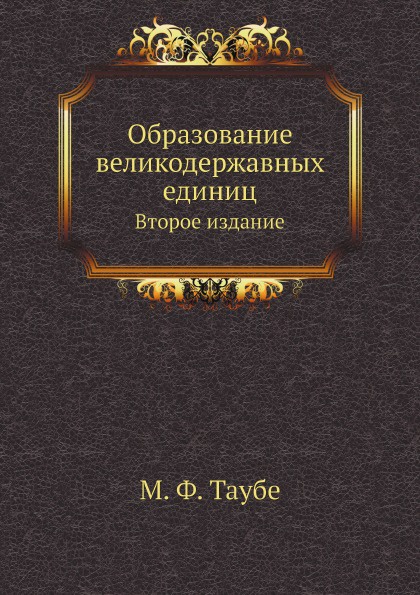 Образование великодержавных единиц
Второе издание

М. Ф. Таубе